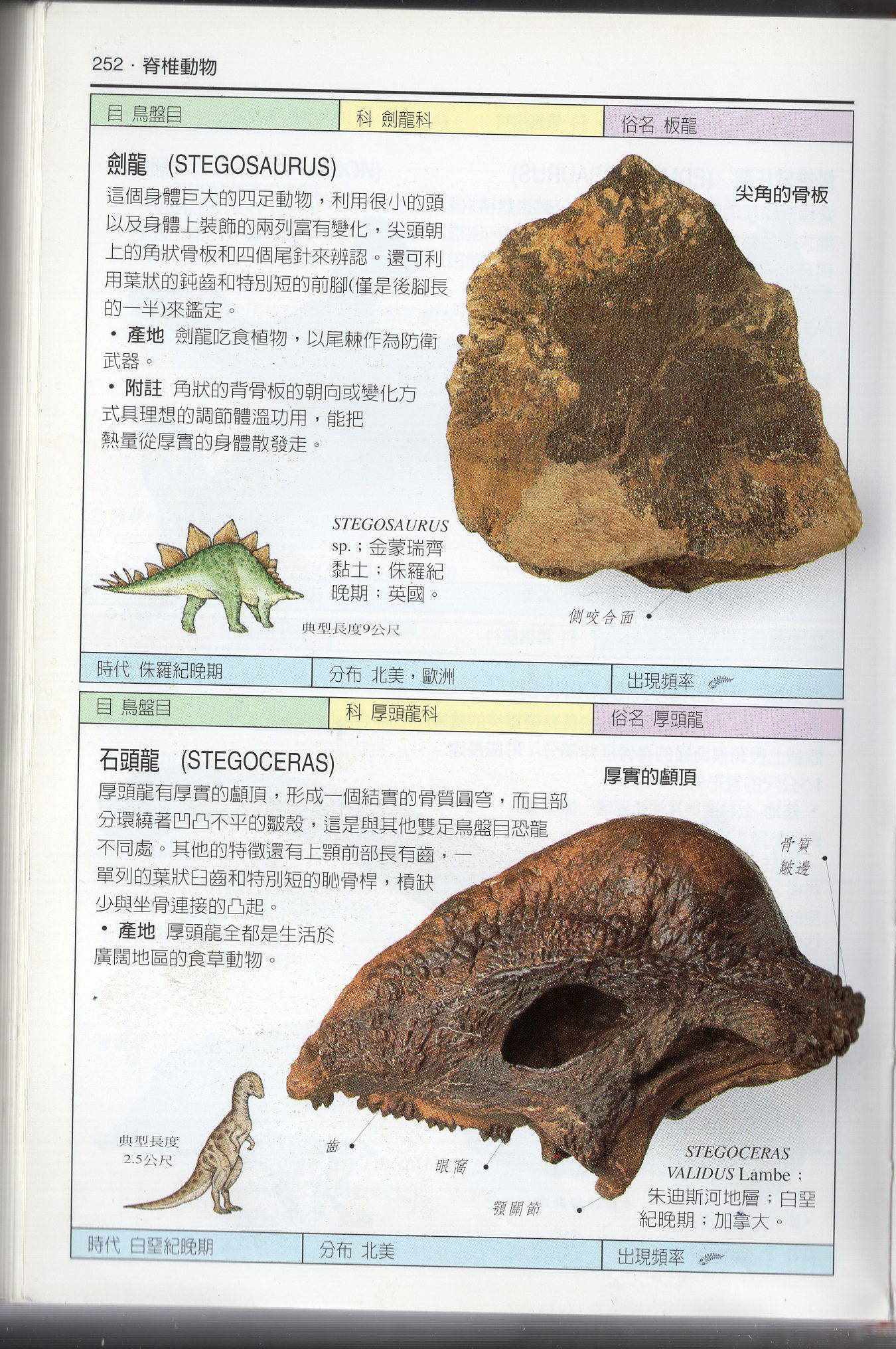 252 · 脊椎動物

目 鳥盤目 科 劍龍科 俗名 板龍

劍龍 (STEGOSAURUS)

這個身體巨大的四足動物，利用很小的頭以及身體上裝飾的兩列富有變化，尖頭朝上的角狀骨板和四個尾針來辨認。還可利用葉狀的鈍齒和特別短的前腳(僅是後腳長的一半)來鑑定。

• 產地 劍龍吃食植物，以尾棘作為防衛武器。

• 附註 角狀的背骨板的朝向或變化方式具理想的調節體溫功用，能把熱量從厚實的身體散發走。

尖角的骨板

STEGOSAURUS sp.；金蒙瑞齊黏土；侏羅紀晚期；英國。

典型長度9公尺

側咬合面

時代 侏羅紀晚期 分布 北美，歐洲 出現頻率

目 鳥盤目 科 厚頭龍科 俗名 厚頭龍

石頭龍 (STEGOCERAS)

厚頭龍有厚實的顱頂，形成一個結實的骨質圓穹，而且部分環繞著凹凸不平的皺殼，這是與其他雙足鳥盤目恐龍不同處。其他的特徵還有上顎前部長有齒，一單列的葉狀臼齒和特別短的恥骨桿，槓缺少與坐骨連接的凸起。

• 產地 厚頭龍全都是生活於廣闊地區的食草動物。

厚實的顱頂

骨質皺邊

典型長度2.5公尺

齒

眼窩

顎關節

STEGOCERAS VALIDUS Lambe；朱迪斯河地層；白堊紀晚期；加拿大。

時代 白堊紀晚期 分布 北美 出現頻率